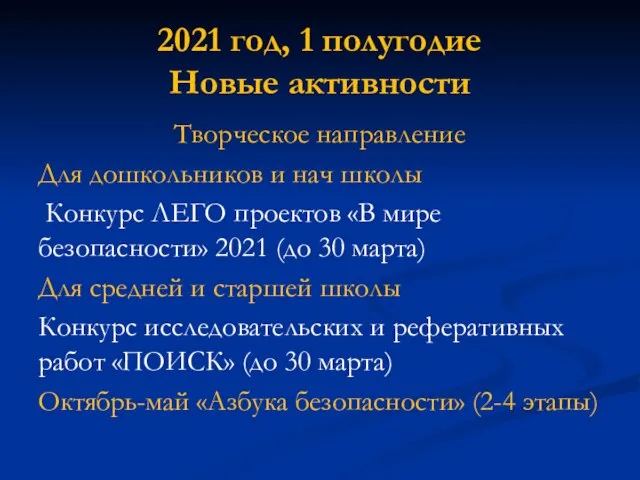 2021 год, 1 полугодие
Новые активности

Творческое направление

Для дошкольников и нач школы

Конкурс ЛЕГО проектов «В мире безопасности» 2021 (до 30 марта)

Для средней и старшей школы

Конкурс исследовательских и реферативных работ «ПОИСК» (до 30 марта)

Октябрь-май «Азбука безопасности» (2-4 этапы)